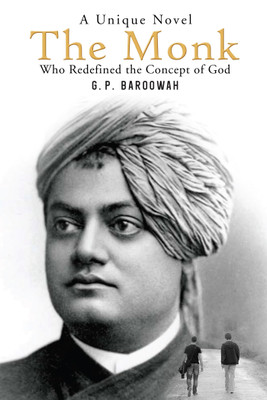 A Unique Novel

The Monk

Who Redefined the Concept of God

G. P. BAROOWAH